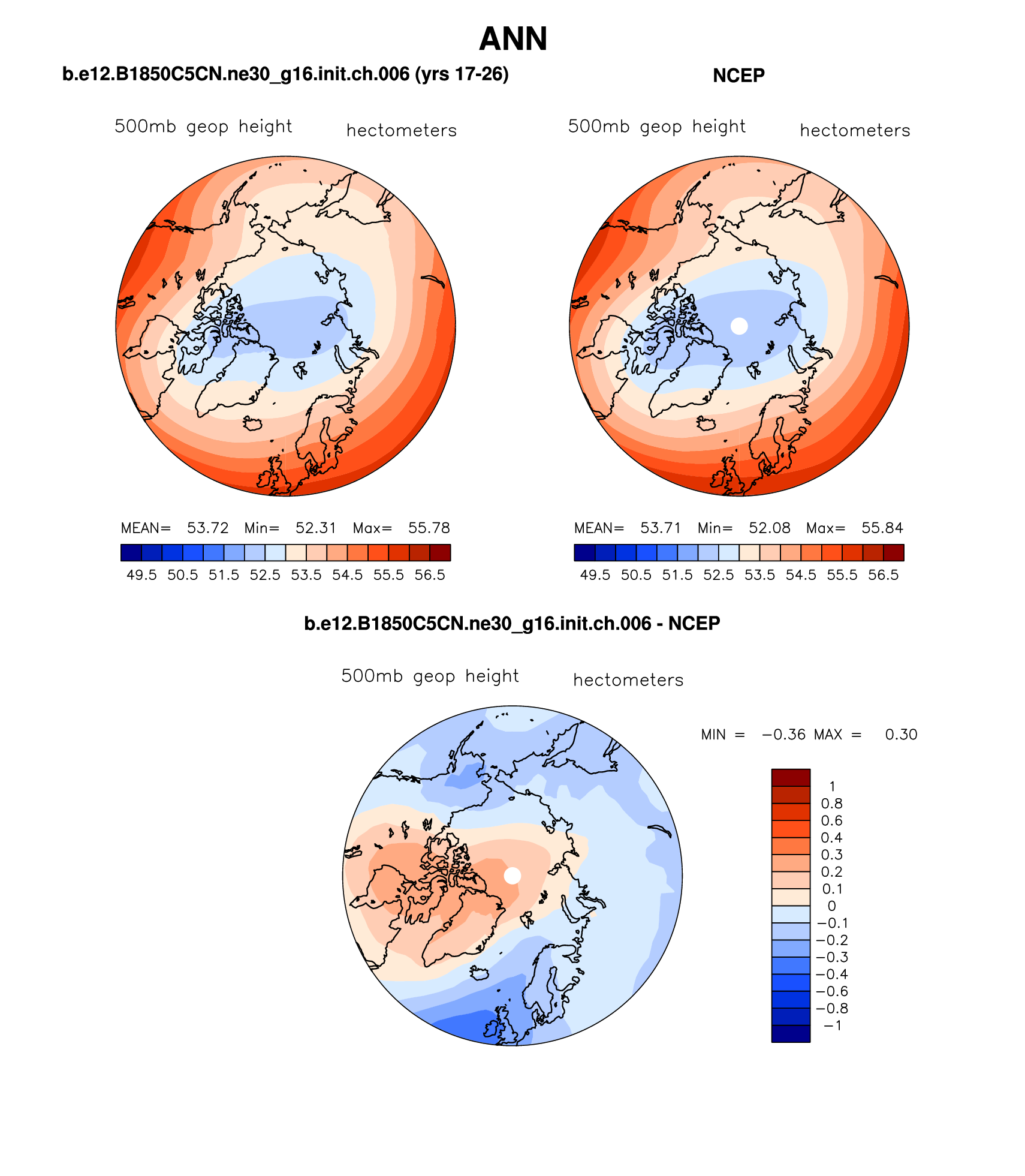 ANN

b.e12.B1850C5CN.ne30_g16.init.ch.006 (yrs 17-26)

500mb geop height hectometers

MEAN= 53.72 Min= 52.31 Max= 55.78

49.5 50.5 51.5 52.5 53.5 54.5 55.5 56.5

NCEP

500mb geop height hectometers

MEAN= 53.71 Min= 52.08 Max= 55.84

49.5 50.5 51.5 52.5 53.5 54.5 55.5 56.5

b.e12.B1850C5CN.ne30_g16.init.ch.006 - NCEP

500mb geop height hectometers

MIN = −0.36 MAX = 0.30

1
0.8
0.6
0.4
0.3
0.2
0.1
0
−0.1
−0.2
−0.3
−0.4
−0.6
−0.8
−1